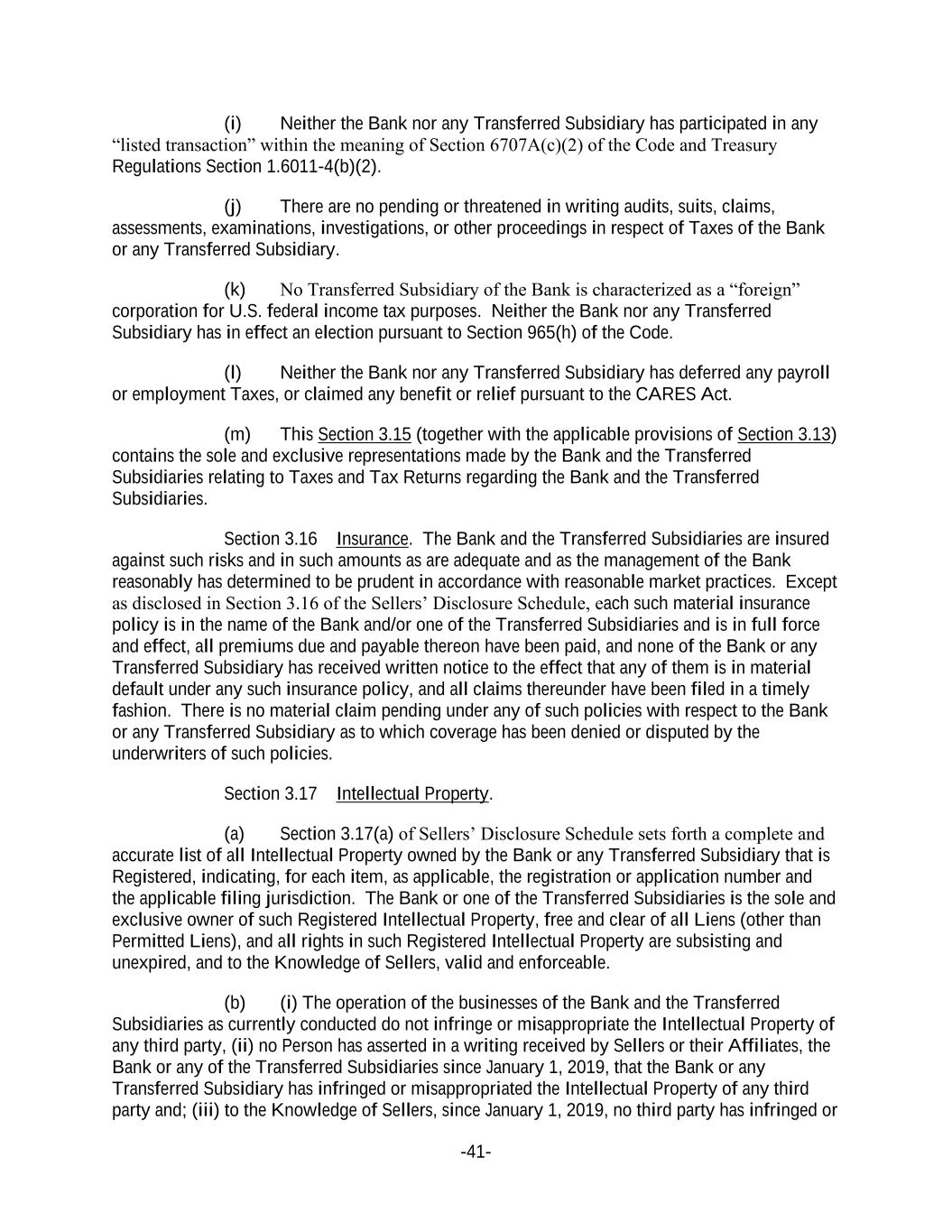 (i) Neither the Bank nor any Transferred Subsidiary has participated in any "listed transaction" within the meaning of Section 6707A(c)(2) of the Code and Treasury Regulations Section 1.6011-4(b)(2).

(j) There are no pending or threatened in writing audits, suits, claims, assessments, examinations, investigations, or other proceedings in respect of Taxes of the Bank or any Transferred Subsidiary.

(k) No Transferred Subsidiary of the Bank is characterized as a "foreign" corporation for U.S. federal income tax purposes. Neither the Bank nor any Transferred Subsidiary has in effect an election pursuant to Section 965(h) of the Code.

(l) Neither the Bank nor any Transferred Subsidiary has deferred any payroll or employment Taxes, or claimed any benefit or relief pursuant to the CARES Act.

(m) This Section 3.15 (together with the applicable provisions of Section 3.13) contains the sole and exclusive representations made by the Bank and the Transferred Subsidiaries relating to Taxes and Tax Returns regarding the Bank and the Transferred Subsidiaries.

Section 3.16 Insurance. The Bank and the Transferred Subsidiaries are insured against such risks and in such amounts as are adequate and as the management of the Bank reasonably has determined to be prudent in accordance with reasonable market practices. Except as disclosed in Section 3.16 of the Sellers' Disclosure Schedule, each such material insurance policy is in the name of the Bank and/or one of the Transferred Subsidiaries and is in full force and effect, all premiums due and payable thereon have been paid, and none of the Bank or any Transferred Subsidiary has received written notice to the effect that any of them is in material default under any such insurance policy, and all claims thereunder have been filed in a timely fashion. There is no material claim pending under any of such policies with respect to the Bank or any Transferred Subsidiary as to which coverage has been denied or disputed by the underwriters of such policies.

Section 3.17 Intellectual Property.

(a) Section 3.17(a) of Sellers' Disclosure Schedule sets forth a complete and accurate list of all Intellectual Property owned by the Bank or any Transferred Subsidiary that is Registered, indicating, for each item, as applicable, the registration or application number and the applicable filing jurisdiction. The Bank or one of the Transferred Subsidiaries is the sole and exclusive owner of such Registered Intellectual Property, free and clear of all Liens (other than Permitted Liens), and all rights in such Registered Intellectual Property are subsisting and unexpired, and to the Knowledge of Sellers, valid and enforceable.

(b) (i) The operation of the businesses of the Bank and the Transferred Subsidiaries as currently conducted do not infringe or misappropriate the Intellectual Property of any third party, (ii) no Person has asserted in a writing received by Sellers or their Affiliates, the Bank or any of the Transferred Subsidiaries since January 1, 2019, that the Bank or any Transferred Subsidiary has infringed or misappropriated the Intellectual Property of any third party and; (iii) to the Knowledge of Sellers, since January 1, 2019, no third party has infringed or

-41-